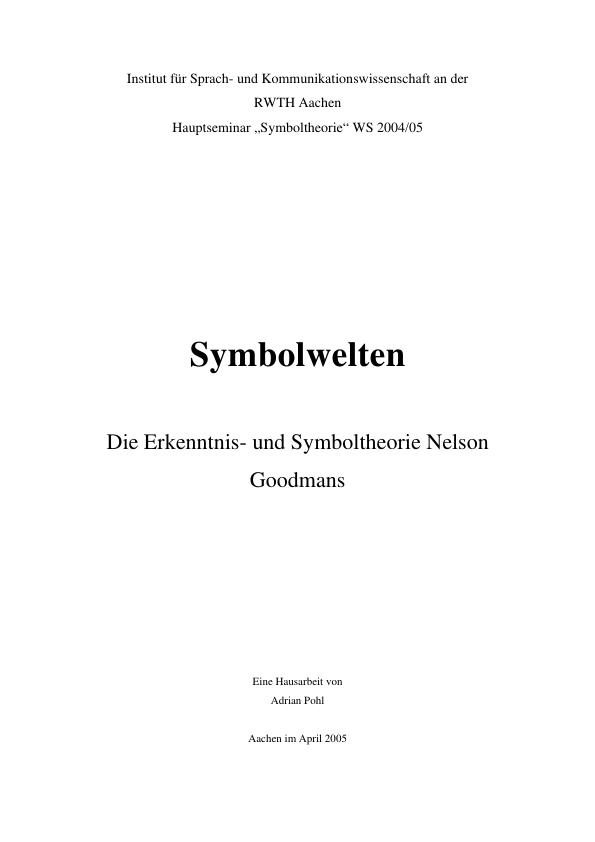 Institut für Sprach- und Kommunikationswissenschaft an der
RWTH Aachen
Hauptseminar „Symboltheorie“ WS 2004/05

Symbolwelten

Die Erkenntnis- und Symboltheorie Nelson Goodmans

Eine Hausarbeit von
Adrian Pohl

Aachen im April 2005